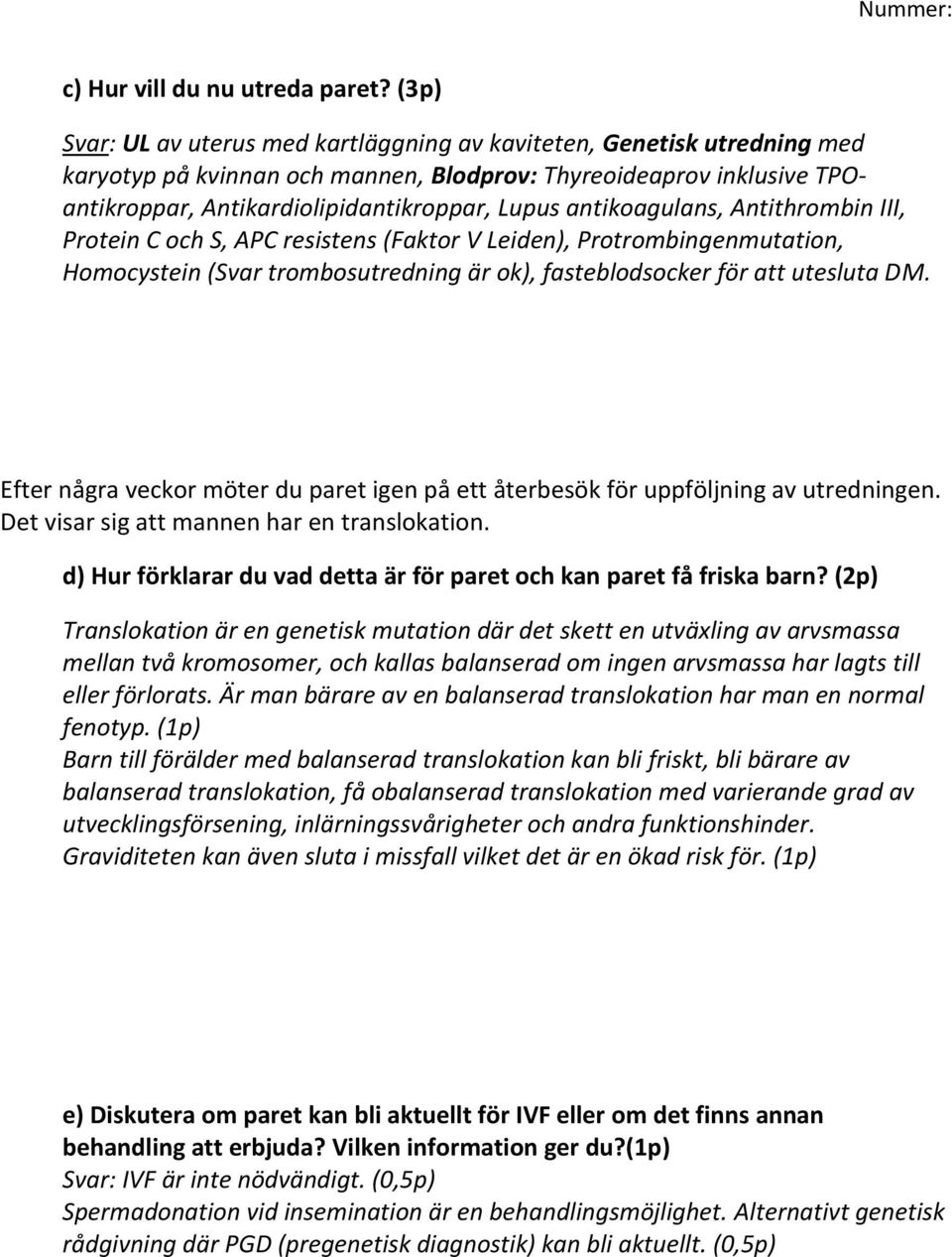 Nummer:

c) Hur vill du nu utreda paret? (3p)

Svar: UL av uterus med kartläggning av kaviteten, Genetisk utredning med karyotyp på kvinnan och mannen, Blodprov: Thyreoideaprov inklusive TPO-antikroppar, Antikardiolipidantikroppar, Lupus antikoagulans, Antithrombin III, Protein C och S, APC resistens (Faktor V Leiden), Protrombingenmutation, Homocystein (Svar trombosutredning är ok), fasteblodsocker för att utesluta DM.

Efter några veckor möter du paret igen på ett återbesök för uppföljning av utredningen. Det visar sig att mannen har en translokation.

d) Hur förklarar du vad detta är för paret och kan paret få friska barn? (2p)

Translokation är en genetisk mutation där det skett en utväxling av arvsmassa mellan två kromosomer, och kallas balanserad om ingen arvsmassa har lagts till eller förlorats. Är man bärare av en balanserad translokation har man en normal fenotyp. (1p)
Barn till förälder med balanserad translokation kan bli friskt, bli bärare av balanserad translokation, få obalanserad translokation med varierande grad av utvecklingsförsening, inlärningssvårigheter och andra funktionshinder. Graviditeten kan även sluta i missfall vilket det är en ökad risk för. (1p)

e) Diskutera om paret kan bli aktuellt för IVF eller om det finns annan behandling att erbjuda? Vilken information ger du?(1p)
Svar: IVF är inte nödvändigt. (0,5p)
Spermadonation vid insemination är en behandlingsmöjlighet. Alternativt genetisk rådgivning där PGD (pregenetisk diagnostik) kan bli aktuellt. (0,5p)